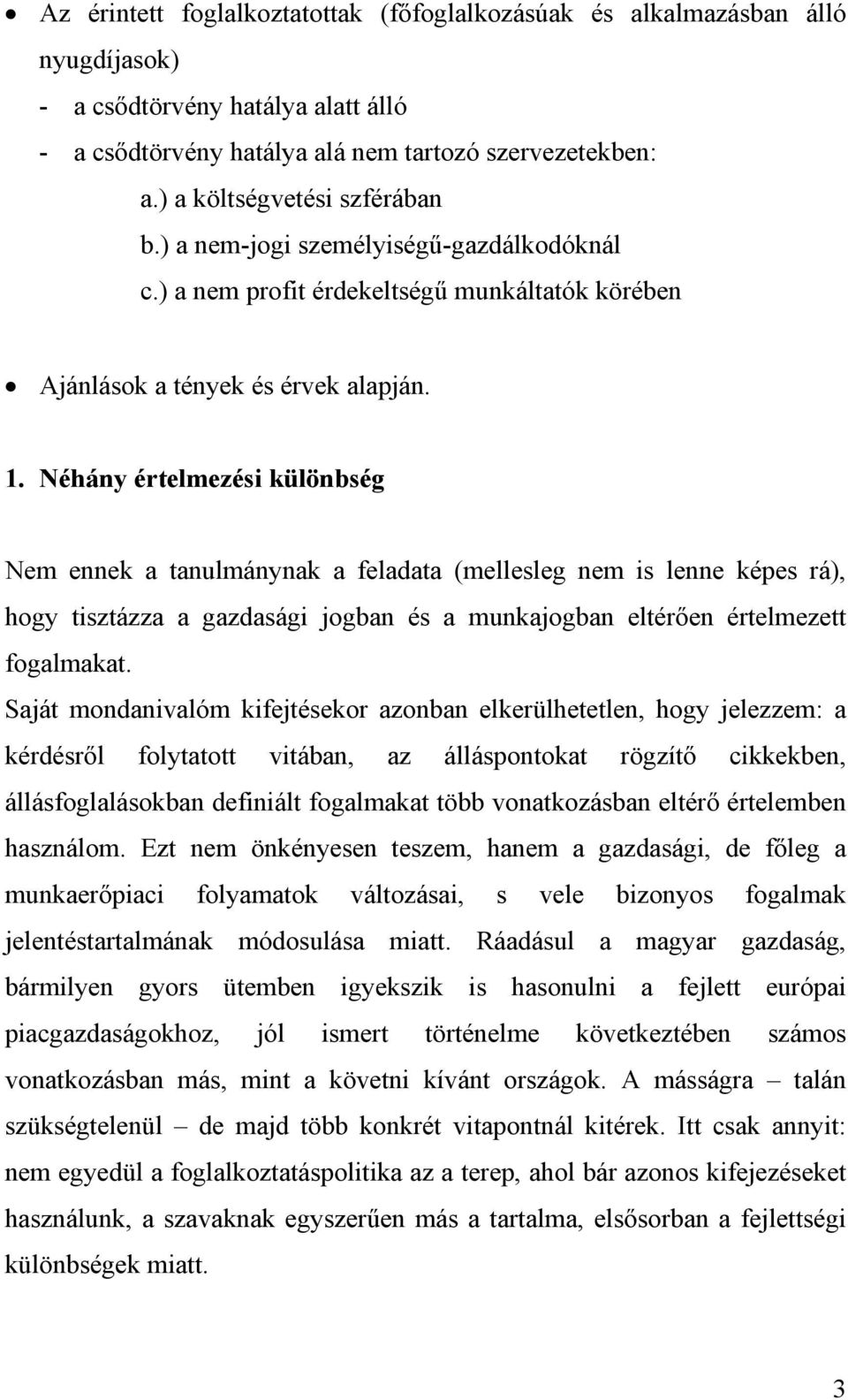 • Az érintett foglalkoztatottak (főfoglalkozásúak és alkalmazásban álló nyugdíjasok)
- a csődtörvény hatálya alatt álló
- a csődtörvény hatálya alá nem tartozó szervezetekben:
a.) a költségvetési szférában
b.) a nem-jogi személyiségű-gazdálkodóknál
c.) a nem profit érdekeltségű munkáltatók körében

• Ajánlások a tények és érvek alapján.

1. Néhány értelmezési különbség

Nem ennek a tanulmánynak a feladata (mellesleg nem is lenne képes rá), hogy tisztázza a gazdasági jogban és a munkajogban eltérően értelmezett fogalmakat.
Saját mondanivalóm kifejtésekor azonban elkerülhetetlen, hogy jelezzem: a kérdésről folytatott vitában, az álláspontokat rögzítő cikkekben, állásfoglalásokban definiált fogalmakat több vonatkozásban eltérő értelemben használom. Ezt nem önkényesen teszem, hanem a gazdasági, de főleg a munkaerőpiaci folyamatok változásai, s vele bizonyos fogalmak jelentéstartalmának módosulása miatt. Ráadásul a magyar gazdaság, bármilyen gyors ütemben igyekszik is hasonulni a fejlett európai piacgazdaságokhoz, jól ismert történelme következtében számos vonatkozásban más, mint a követni kívánt országok. A másságra – talán szükségtelenül – de majd több konkrét vitapontnál kitérek. Itt csak annyit: nem egyedül a foglalkoztatáspolitika az a terep, ahol bár azonos kifejezéseket használunk, a szavaknak egyszerűen más a tartalma, elsősorban a fejlettségi különbségek miatt.

3